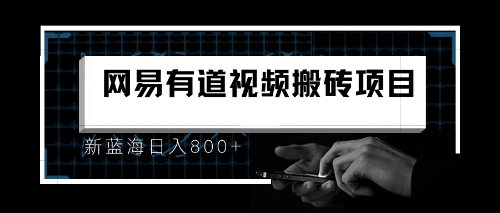 网易有道视频搬砖项目

新蓝海日入800+